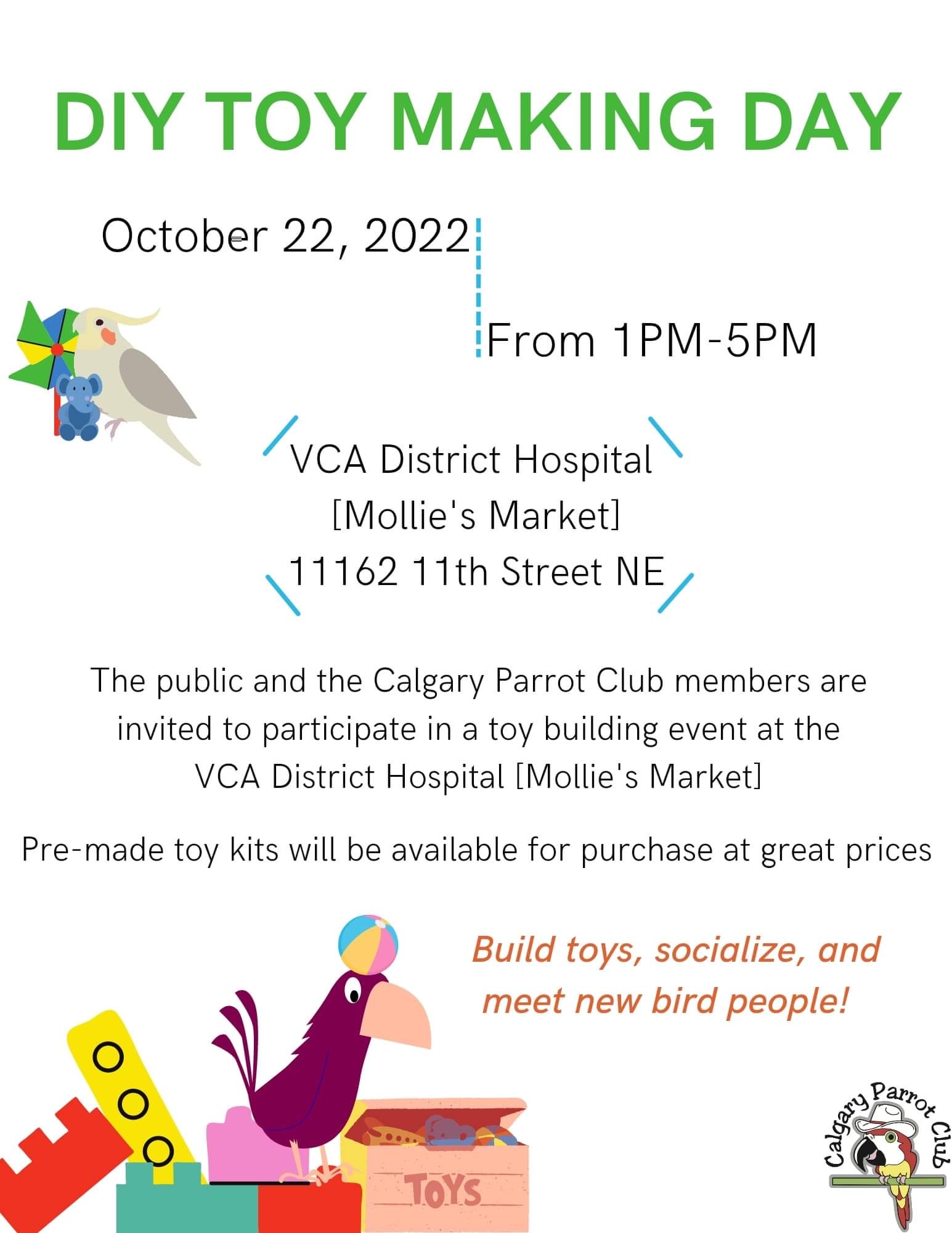 DIY TOY MAKING DAY

October 22, 2022

From 1PM-5PM

VCA District Hospital
[Mollie's Market]
11162 11th Street NE

The public and the Calgary Parrot Club members are invited to participate in a toy building event at the VCA District Hospital [Mollie's Market]

Pre-made toy kits will be available for purchase at great prices

Build toys, socialize, and meet new bird people!

TOYS

Calgary Parrot Club